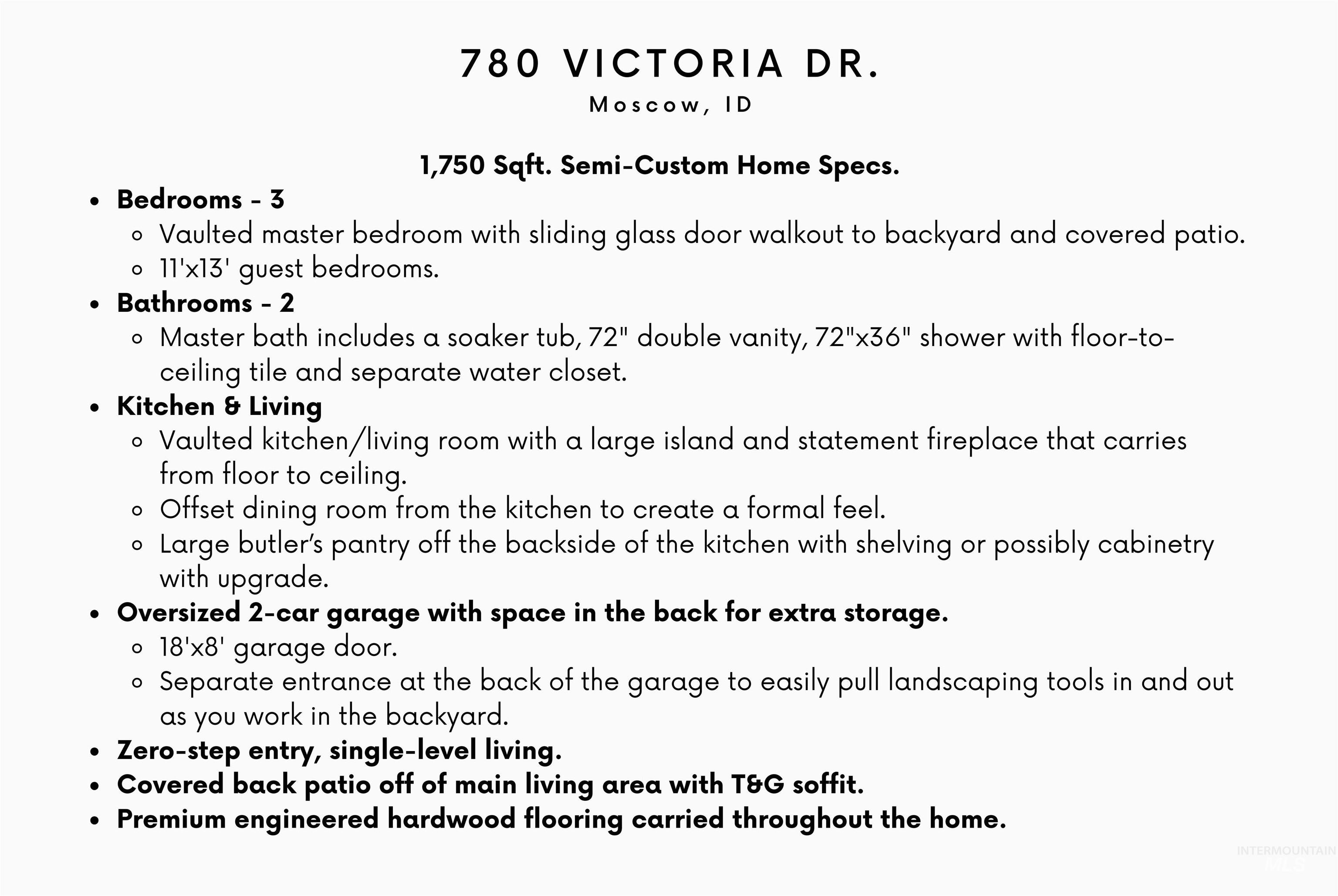 780 VICTORIA DR.
Moscow, ID

1,750 Sqft. Semi-Custom Home Specs.

- Bedrooms - 3
  - Vaulted master bedroom with sliding glass door walkout to backyard and covered patio.
  - 11'x13' guest bedrooms.
- Bathrooms - 2
  - Master bath includes a soaker tub, 72" double vanity, 72"x36" shower with floor-to-ceiling tile and separate water closet.
- Kitchen & Living
  - Vaulted kitchen/living room with a large island and statement fireplace that carries from floor to ceiling.
  - Offset dining room from the kitchen to create a formal feel.
  - Large butler's pantry off the backside of the kitchen with shelving or possibly cabinetry with upgrade.
- Oversized 2-car garage with space in the back for extra storage.
  - 18'x8' garage door.
  - Separate entrance at the back of the garage to easily pull landscaping tools in and out as you work in the backyard.
- Zero-step entry, single-level living.
- Covered back patio off of main living area with T&G soffit.
- Premium engineered hardwood flooring carried throughout the home.

INTERMOUNTAIN MLS